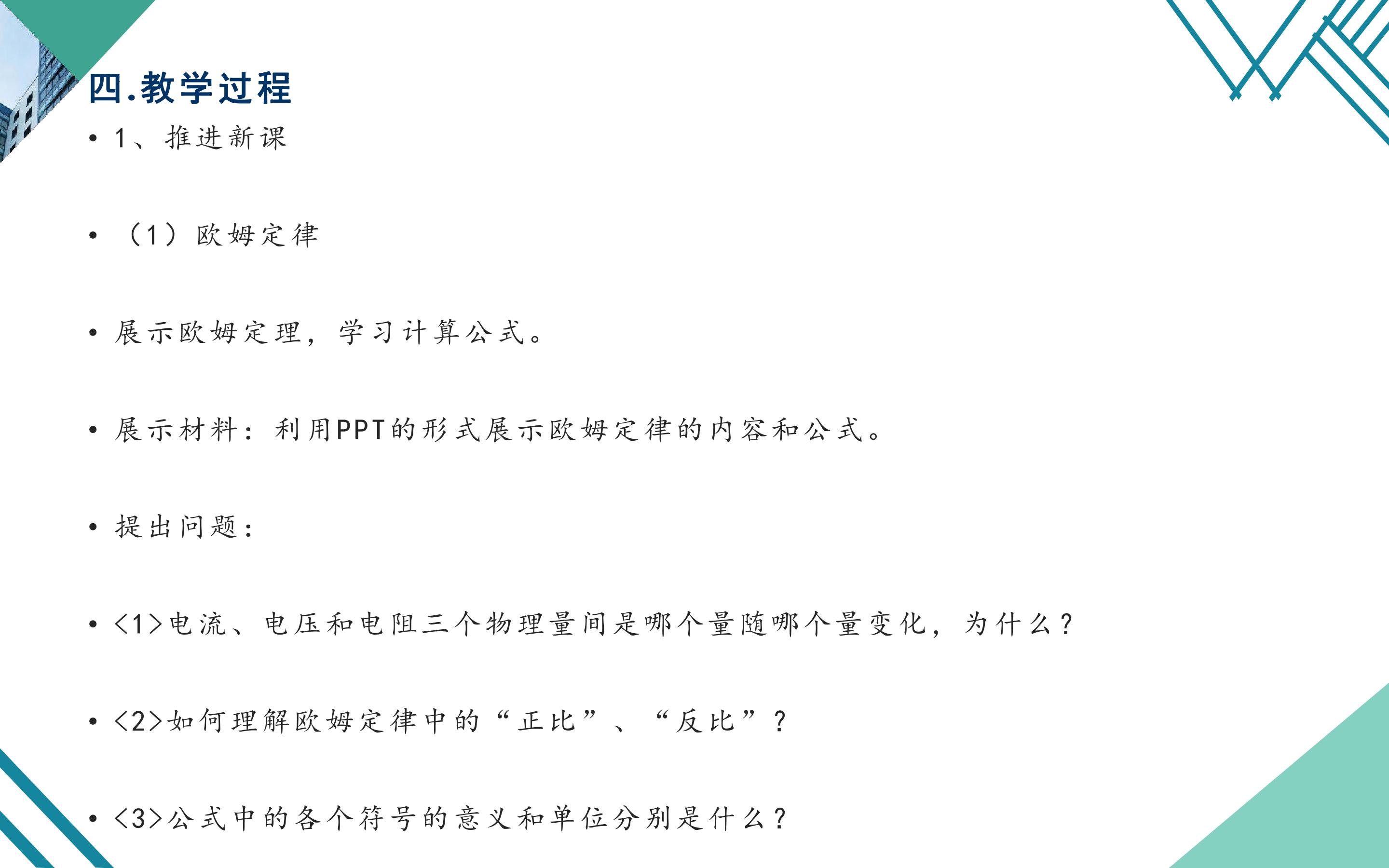 四.教学过程

• 1、推进新课

• （1）欧姆定律

• 展示欧姆定理，学习计算公式。

• 展示材料：利用PPT的形式展示欧姆定律的内容和公式。

• 提出问题：

• <1>电流、电压和电阻三个物理量间是哪个量随哪个量变化，为什么？

• <2>如何理解欧姆定律中的“正比”、“反比”？

• <3>公式中的各个符号的意义和单位分别是什么？